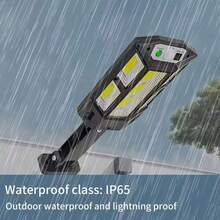 Waterproof class: IP65

Outdoor waterproof and lightning proof